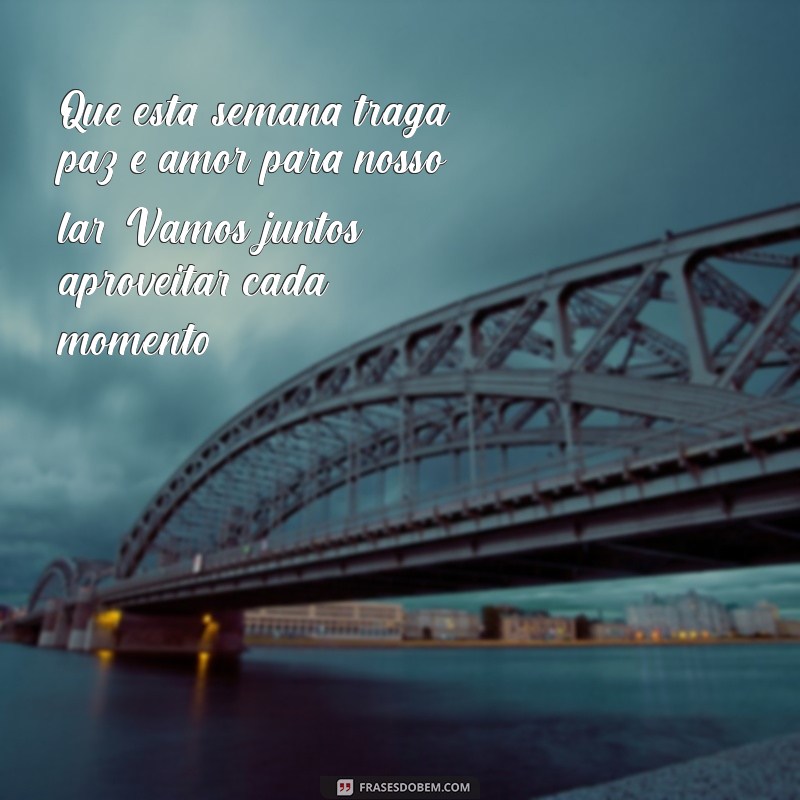 Que esta semana traga paz e amor para nosso lar Vamos juntos aproveitar cada momento

FRASESDOBEM.COM